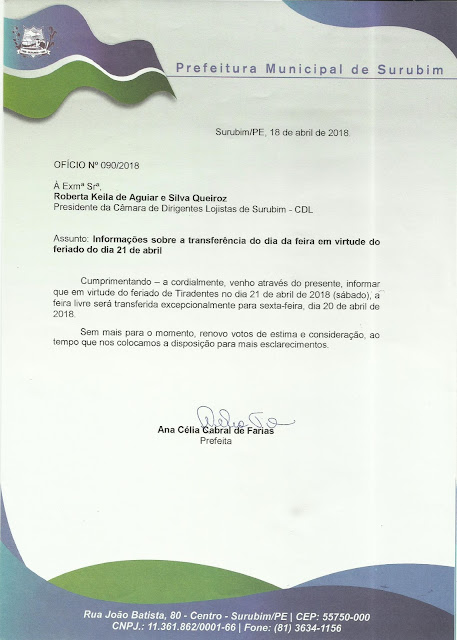 Prefeitura Municipal de Surubim

Surubim/PE, 18 de abril de 2018.

OFÍCIO Nº 090/2018

À Exmª Srª,
Roberta Keila de Aguiar e Silva Queiroz
Presidente da Câmara de Dirigentes Lojistas de Surubim - CDL

Assunto: Informações sobre a transferência do dia da feira em virtude do feriado do dia 21 de abril

Cumprimentando – a cordialmente, venho através do presente, informar que em virtude do feriado de Tiradentes no dia 21 de abril de 2018 (sábado), a feira livre será transferida excepcionalmente para sexta-feira, dia 20 de abril de 2018.

Sem mais para o momento, renovo votos de estima e consideração, ao tempo que nos colocamos a disposição para mais esclarecimentos.

Ana Célia Cabral de Farias
Prefeita

Rua João Batista, 80 - Centro - Surubim/PE | CEP: 55750-000
CNPJ.: 11.361.862/0001-66 | Fone: (81) 3634-1156